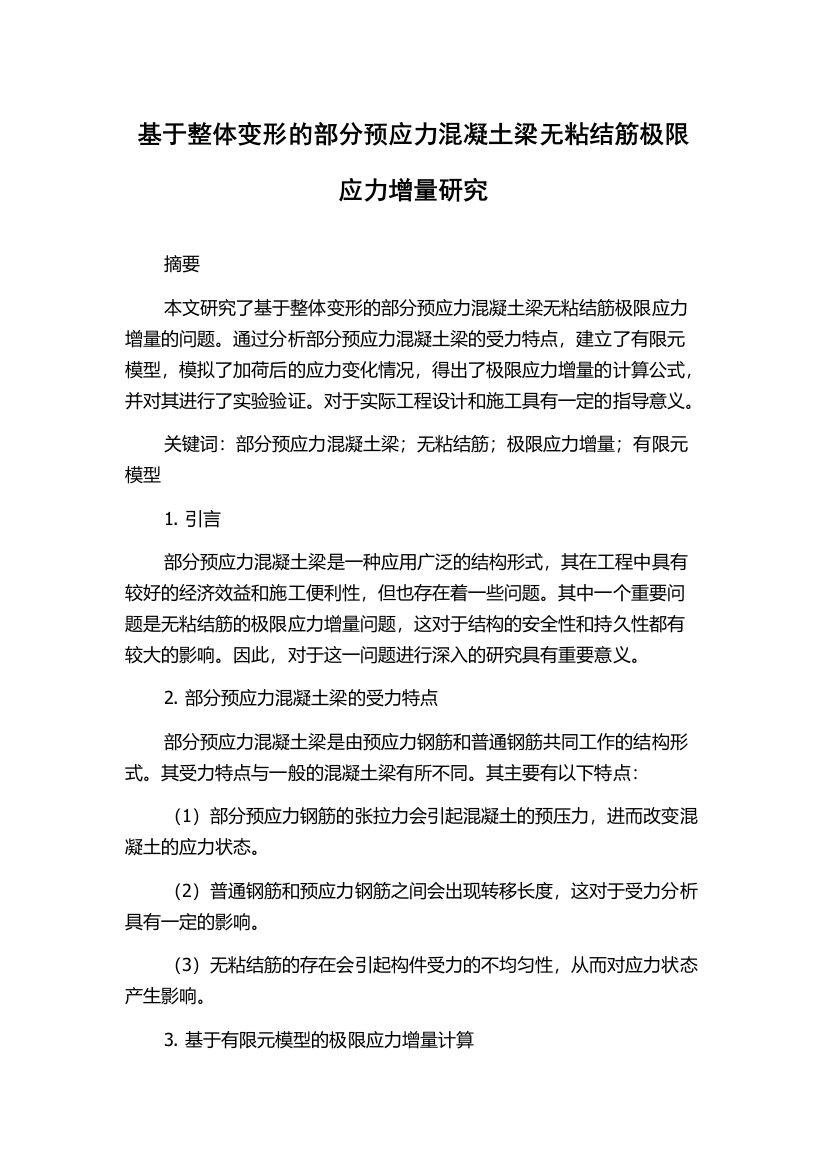 基于整体变形的部分预应力混凝土梁无粘结筋极限应力增量研究

摘要

本文研究了基于整体变形的部分预应力混凝土梁无粘结筋极限应力增量的问题。通过分析部分预应力混凝土梁的受力特点，建立了有限元模型，模拟了加荷后的应力变化情况，得出了极限应力增量的计算公式，并对其进行了实验验证。对于实际工程设计和施工具有一定的指导意义。

关键词：部分预应力混凝土梁；无粘结筋；极限应力增量；有限元模型

1. 引言

部分预应力混凝土梁是一种应用广泛的结构形式，其在工程中具有较好的经济效益和施工便利性，但也存在着一些问题。其中一个重要问题是无粘结筋的极限应力增量问题，这对于结构的安全性和持久性都有较大的影响。因此，对于这一问题进行深入的研究具有重要意义。

2. 部分预应力混凝土梁的受力特点

部分预应力混凝土梁是由预应力钢筋和普通钢筋共同工作的结构形式。其受力特点与一般的混凝土梁有所不同。其主要有以下特点：

（1）部分预应力钢筋的张拉力会引起混凝土的预压力，进而改变混凝土的应力状态。

（2）普通钢筋和预应力钢筋之间会出现转移长度，这对于受力分析具有一定的影响。

（3）无粘结筋的存在会引起构件受力的不均匀性，从而对应力状态产生影响。

3. 基于有限元模型的极限应力增量计算